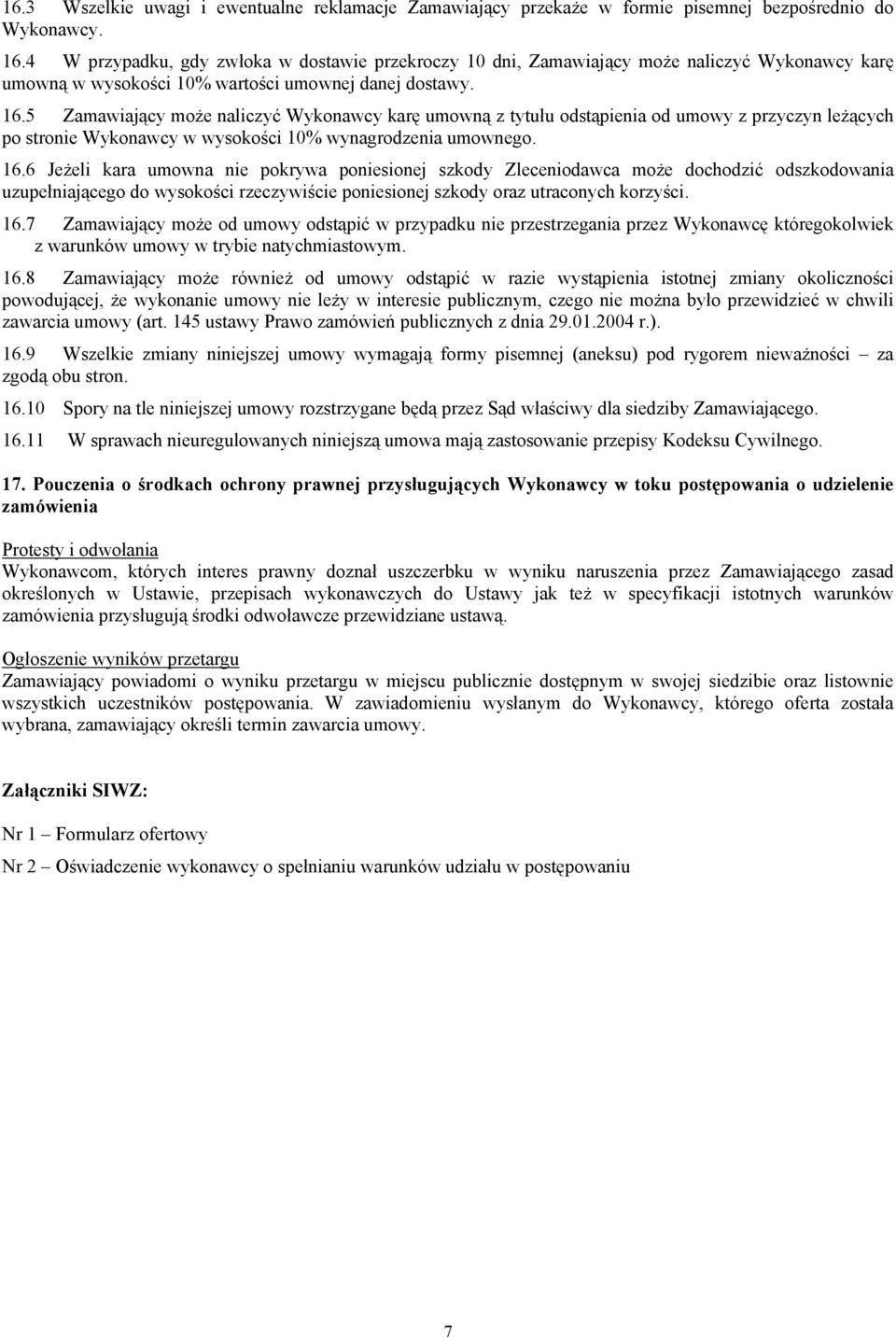 16.3 Wszelkie uwagi i ewentualne reklamacje Zamawiający przekaże w formie pisemnej bezpośrednio do Wykonawcy.

16.4 W przypadku, gdy zwłoka w dostawie przekroczy 10 dni, Zamawiający może naliczyć Wykonawcy karę umowną w wysokości 10% wartości umownej danej dostawy.

16.5 Zamawiający może naliczyć Wykonawcy karę umowną z tytułu odstąpienia od umowy z przyczyn leżących po stronie Wykonawcy w wysokości 10% wynagrodzenia umownego.

16.6 Jeżeli kara umowna nie pokrywa poniesionej szkody Zleceniodawca może dochodzić odszkodowania uzupełniającego do wysokości rzeczywiście poniesionej szkody oraz utraconych korzyści.

16.7 Zamawiający może od umowy odstąpić w przypadku nie przestrzegania przez Wykonawcę któregokolwiek z warunków umowy w trybie natychmiastowym.

16.8 Zamawiający może również od umowy odstąpić w razie wystąpienia istotnej zmiany okoliczności powodującej, że wykonanie umowy nie leży w interesie publicznym, czego nie można było przewidzieć w chwili zawarcia umowy (art. 145 ustawy Prawo zamówień publicznych z dnia 29.01.2004 r.).

16.9 Wszelkie zmiany niniejszej umowy wymagają formy pisemnej (aneksu) pod rygorem nieważności – za zgodą obu stron.

16.10 Spory na tle niniejszej umowy rozstrzygane będą przez Sąd właściwy dla siedziby Zamawiającego.

16.11 W sprawach nieuregulowanych niniejszą umowa mają zastosowanie przepisy Kodeksu Cywilnego.

17. Pouczenia o środkach ochrony prawnej przysługujących Wykonawcy w toku postępowania o udzielenie zamówienia

Protesty i odwołania
Wykonawcom, których interes prawny doznał uszczerbku w wyniku naruszenia przez Zamawiającego zasad określonych w Ustawie, przepisach wykonawczych do Ustawy jak też w specyfikacji istotnych warunków zamówienia przysługują środki odwoławcze przewidziane ustawą.

Ogłoszenie wyników przetargu
Zamawiający powiadomi o wyniku przetargu w miejscu publicznie dostępnym w swojej siedzibie oraz listownie wszystkich uczestników postępowania. W zawiadomieniu wysłanym do Wykonawcy, którego oferta została wybrana, zamawiający określi termin zawarcia umowy.

Załączniki SIWZ:

Nr 1 – Formularz ofertowy

Nr 2 – Oświadczenie wykonawcy o spełnianiu warunków udziału w postępowaniu

7